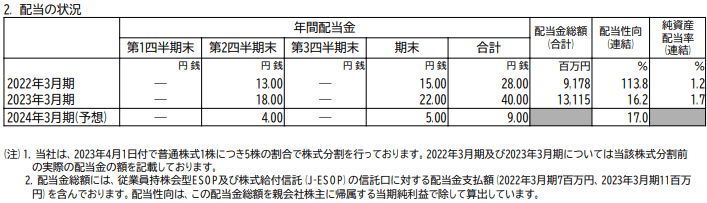 2. 配当の状況

| | 年間配当金 | | | | | 配当金総額（合計） | 配当性向（連結） | 純資産配当率（連結） |
|---|---|---|---|---|---|---|---|---|
| | 第1四半期末 | 第2四半期末 | 第3四半期末 | 期末 | 合計 | | | |
| | 円 銭 | 円 銭 | 円 銭 | 円 銭 | 円 銭 | 百万円 | % | % |
| 2022年3月期 | — | 13.00 | — | 15.00 | 28.00 | 9,178 | 113.8 | 1.2 |
| 2023年3月期 | — | 18.00 | — | 22.00 | 40.00 | 13,115 | 16.2 | 1.7 |
| 2024年3月期（予想） | — | 4.00 | — | 5.00 | 9.00 | | 17.0 | |

(注) 1. 当社は、2023年4月1日付で普通株式1株につき5株の割合で株式分割を行っております。2022年3月期及び2023年3月期については当該株式分割前の実際の配当金の額を記載しております。
2. 配当金総額には、従業員持株会型ESOP及び株式給付信託（J-ESOP）の信託口に対する配当金支払額（2022年3月期7百万円、2023年3月期11百万円）を含んでおります。配当性向は、この配当金総額を親会社株主に帰属する当期純利益で除して算出しています。